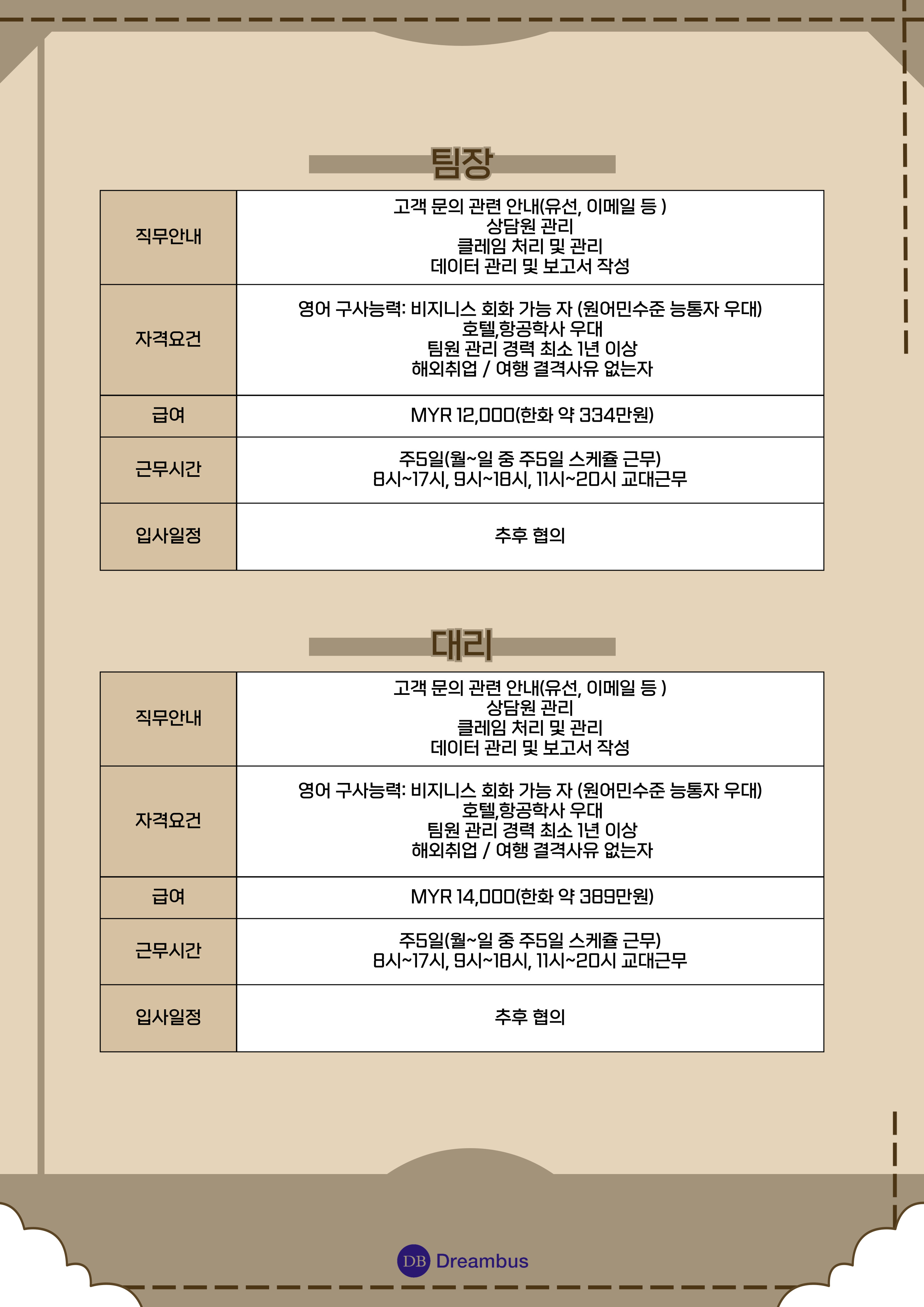 팀장

| 직무안내 | 고객 문의 관련 안내(유선, 이메일 등 ) 상담원 관리 클레임 처리 및 관리 데이터 관리 및 보고서 작성 |
|---|---|
| 자격요건 | 영어 구사능력: 비지니스 회화 가능 자 (원어민수준 능통자 우대) 호텔,항공학사 우대 팀원 관리 경력 최소 1년 이상 해외취업 / 여행 결격사유 없는자 |
| 급여 | MYR 12,000(한화 약 334만원) |
| 근무시간 | 주5일(월~일 중 주5일 스케쥴 근무) 8시~17시, 9시~18시, 11시~20시 교대근무 |
| 입사일정 | 추후 협의 |

대리

| 직무안내 | 고객 문의 관련 안내(유선, 이메일 등 ) 상담원 관리 클레임 처리 및 관리 데이터 관리 및 보고서 작성 |
|---|---|
| 자격요건 | 영어 구사능력: 비지니스 회화 가능 자 (원어민수준 능통자 우대) 호텔,항공학사 우대 팀원 관리 경력 최소 1년 이상 해외취업 / 여행 결격사유 없는자 |
| 급여 | MYR 14,000(한화 약 389만원) |
| 근무시간 | 주5일(월~일 중 주5일 스케쥴 근무) 8시~17시, 9시~18시, 11시~20시 교대근무 |
| 입사일정 | 추후 협의 |

DB Dreambus